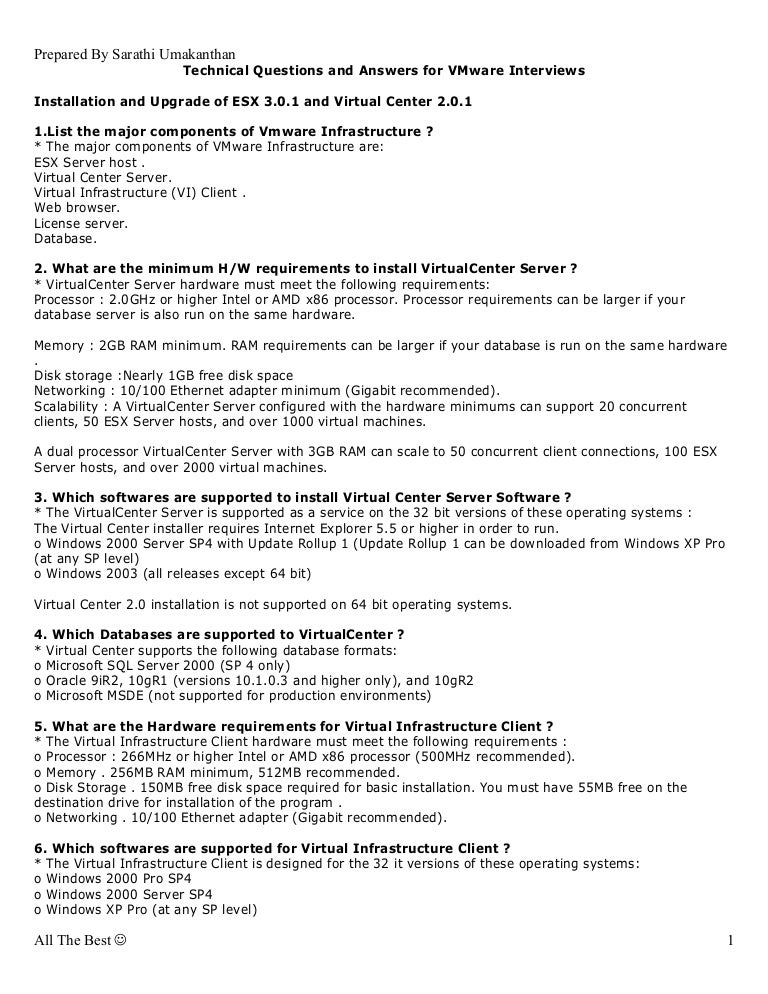 Prepared By Sarathi Umakanthan
Technical Questions and Answers for VMware Interviews

Installation and Upgrade of ESX 3.0.1 and Virtual Center 2.0.1

1.List the major components of Vmware Infrastructure ?
* The major components of VMware Infrastructure are:
ESX Server host .
Virtual Center Server.
Virtual Infrastructure (VI) Client .
Web browser.
License server.
Database.

2. What are the minimum H/W requirements to install VirtualCenter Server ?
* VirtualCenter Server hardware must meet the following requirements:
Processor : 2.0GHz or higher Intel or AMD x86 processor. Processor requirements can be larger if your database server is also run on the same hardware.

Memory : 2GB RAM minimum. RAM requirements can be larger if your database is run on the same hardware .
Disk storage :Nearly 1GB free disk space
Networking : 10/100 Ethernet adapter minimum (Gigabit recommended).
Scalability : A VirtualCenter Server configured with the hardware minimums can support 20 concurrent clients, 50 ESX Server hosts, and over 1000 virtual machines.

A dual processor VirtualCenter Server with 3GB RAM can scale to 50 concurrent client connections, 100 ESX Server hosts, and over 2000 virtual machines.

3. Which softwares are supported to install Virtual Center Server Software ?
* The VirtualCenter Server is supported as a service on the 32 bit versions of these operating systems :
The Virtual Center installer requires Internet Explorer 5.5 or higher in order to run.
o Windows 2000 Server SP4 with Update Rollup 1 (Update Rollup 1 can be downloaded from Windows XP Pro (at any SP level)
o Windows 2003 (all releases except 64 bit)

Virtual Center 2.0 installation is not supported on 64 bit operating systems.

4. Which Databases are supported to VirtualCenter ?
* Virtual Center supports the following database formats:
o Microsoft SQL Server 2000 (SP 4 only)
o Oracle 9iR2, 10gR1 (versions 10.1.0.3 and higher only), and 10gR2
o Microsoft MSDE (not supported for production environments)

5. What are the Hardware requirements for Virtual Infrastructure Client ?
* The Virtual Infrastructure Client hardware must meet the following requirements :
o Processor : 266MHz or higher Intel or AMD x86 processor (500MHz recommended).
o Memory . 256MB RAM minimum, 512MB recommended.
o Disk Storage . 150MB free disk space required for basic installation. You must have 55MB free on the destination drive for installation of the program .
o Networking . 10/100 Ethernet adapter (Gigabit recommended).

6. Which softwares are supported for Virtual Infrastructure Client ?
* The Virtual Infrastructure Client is designed for the 32 it versions of these operating systems:
o Windows 2000 Pro SP4
o Windows 2000 Server SP4
o Windows XP Pro (at any SP level)

All The Best ☺ 1